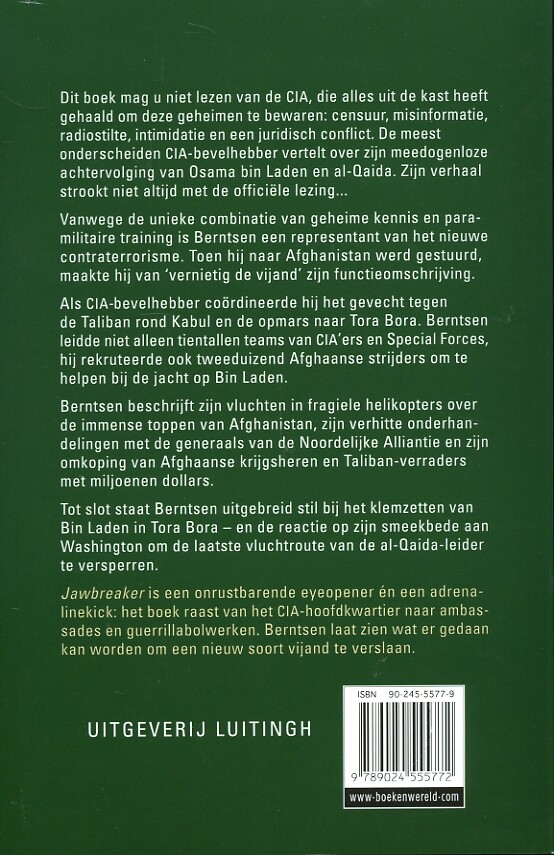 Dit boek mag u niet lezen van de CIA, die alles uit de kast heeft gehaald om deze geheimen te bewaren: censuur, misinformatie, radiostilte, intimidatie en een juridisch conflict. De meest onderscheiden CIA-bevelhebber vertelt over zijn meedogenloze achtervolging van Osama bin Laden en al-Qaida. Zijn verhaal strookt niet altijd met de officiële lezing...

Vanwege de unieke combinatie van geheime kennis en paramilitaire training is Berntsen een representant van het nieuwe contraterrorisme. Toen hij naar Afghanistan werd gestuurd, maakte hij van 'vernietig de vijand' zijn functieomschrijving.

Als CIA-bevelhebber coördineerde hij het gevecht tegen de Taliban rond Kabul en de opmars naar Tora Bora. Berntsen leidde niet alleen tientallen teams van CIA'ers en Special Forces, hij rekruteerde ook tweeduizend Afghaanse strijders om te helpen bij de jacht op Bin Laden.

Berntsen beschrijft zijn vluchten in fragiele helikopters over de immense toppen van Afghanistan, zijn verhitte onderhandelingen met de generaals van de Noordelijke Alliantie en zijn omkoping van Afghaanse krijgsheren en Taliban-verraders met miljoenen dollars.

Tot slot staat Berntsen uitgebreid stil bij het klemzetten van Bin Laden in Tora Bora – en de reactie op zijn smeekbede aan Washington om de laatste vluchtroute van de al-Qaida-leider te versperren.

Jawbreaker is een onrustbarende eyeopener én een adrenalinekick: het boek raast van het CIA-hoofdkwartier naar ambassades en guerrillabolwerken. Berntsen laat zien wat er gedaan kan worden om een nieuw soort vijand te verslaan.

UITGEVERIJ LUITINGH

ISBN 90-245-5577-9

9 789024 555772

www-boekenwereld-com